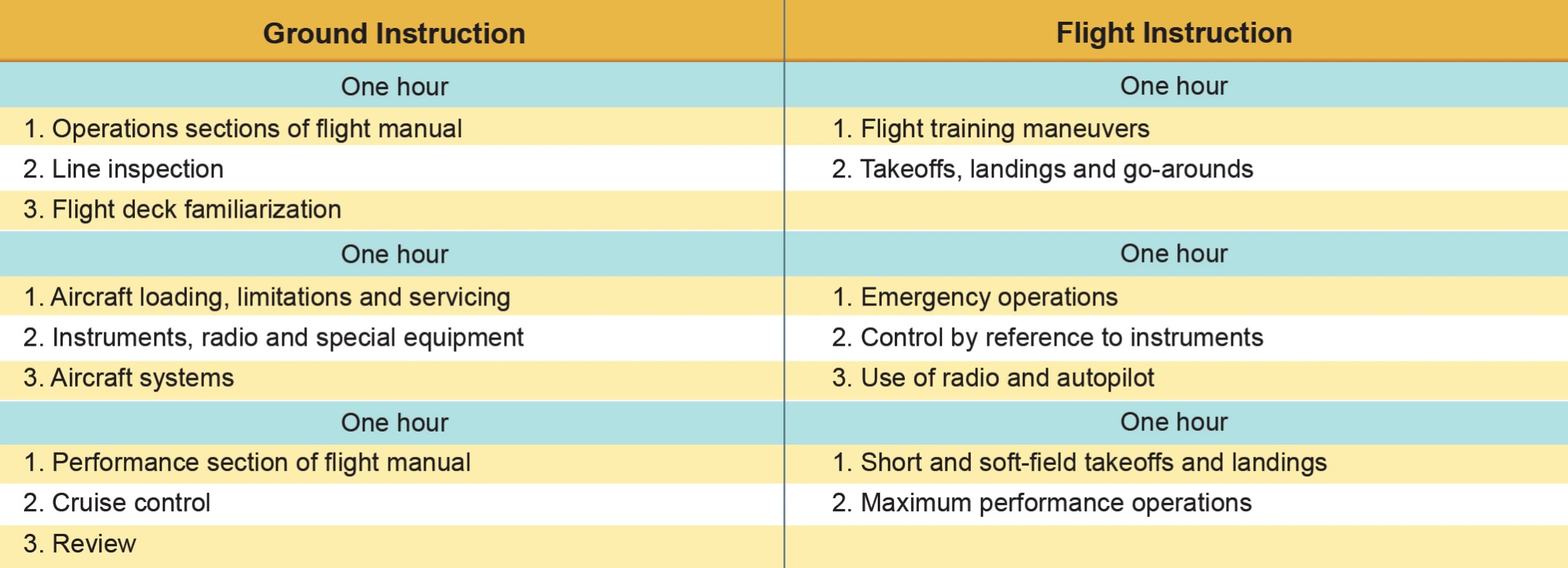 | Ground Instruction | Flight Instruction |
|---|---|
| One hour | One hour |
| 1. Operations sections of flight manual | 1. Flight training maneuvers |
| 2. Line inspection | 2. Takeoffs, landings and go-arounds |
| 3. Flight deck familiarization | |
| One hour | One hour |
| 1. Aircraft loading, limitations and servicing | 1. Emergency operations |
| 2. Instruments, radio and special equipment | 2. Control by reference to instruments |
| 3. Aircraft systems | 3. Use of radio and autopilot |
| One hour | One hour |
| 1. Performance section of flight manual | 1. Short and soft-field takeoffs and landings |
| 2. Cruise control | 2. Maximum performance operations |
| 3. Review | |